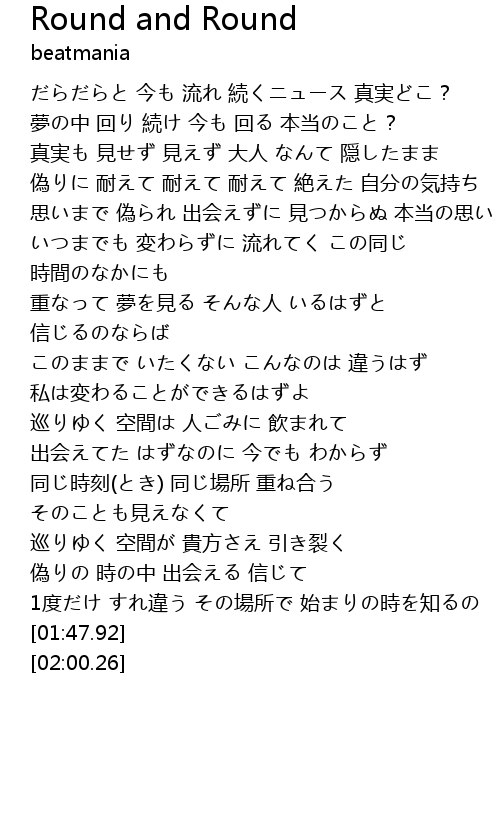 Round and Round
beatmania

だらだらと 今も 流れ 続くニュース 真実どこ？
夢の中 回り 続け 今も 回る 本当のこと？
真実も 見せず 見えず 大人 なんて 隠したまま
偽りに 耐えて 耐えて 耐えて 絶えた 自分の気持ち
思いまで 偽られ 出会えずに 見つからぬ 本当の思い
いつまでも 変わらずに 流れてく この同じ
時間のなかにも
重なって 夢を見る そんな人 いるはずと
信じるのならば
このままで いたくない こんなのは 違うはず
私は変わることができるはずよ
巡りゆく 空間は 人ごみに 飲まれて
出会えてた はずなのに 今でも わからず
同じ時刻(とき) 同じ場所 重ね合う
そのことも見えなくて
巡りゆく 空間が 貴方さえ 引き裂く
偽りの 時の中 出会える 信じて
1度だけ すれ違う その場所で 始まりの時を知るの
[01:47.92]
[02:00.26]